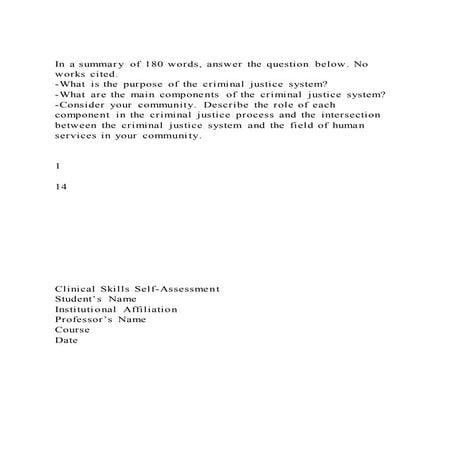 In a summary of 180 words, answer the question below. No works cited.
-What is the purpose of the criminal justice system?
-What are the main components of the criminal justice system?
-Consider your community. Describe the role of each component in the criminal justice process and the intersection between the criminal justice system and the field of human services in your community.

1

14

Clinical Skills Self-Assessment
Student's Name
Institutional Affiliation
Professor's Name
Course
Date